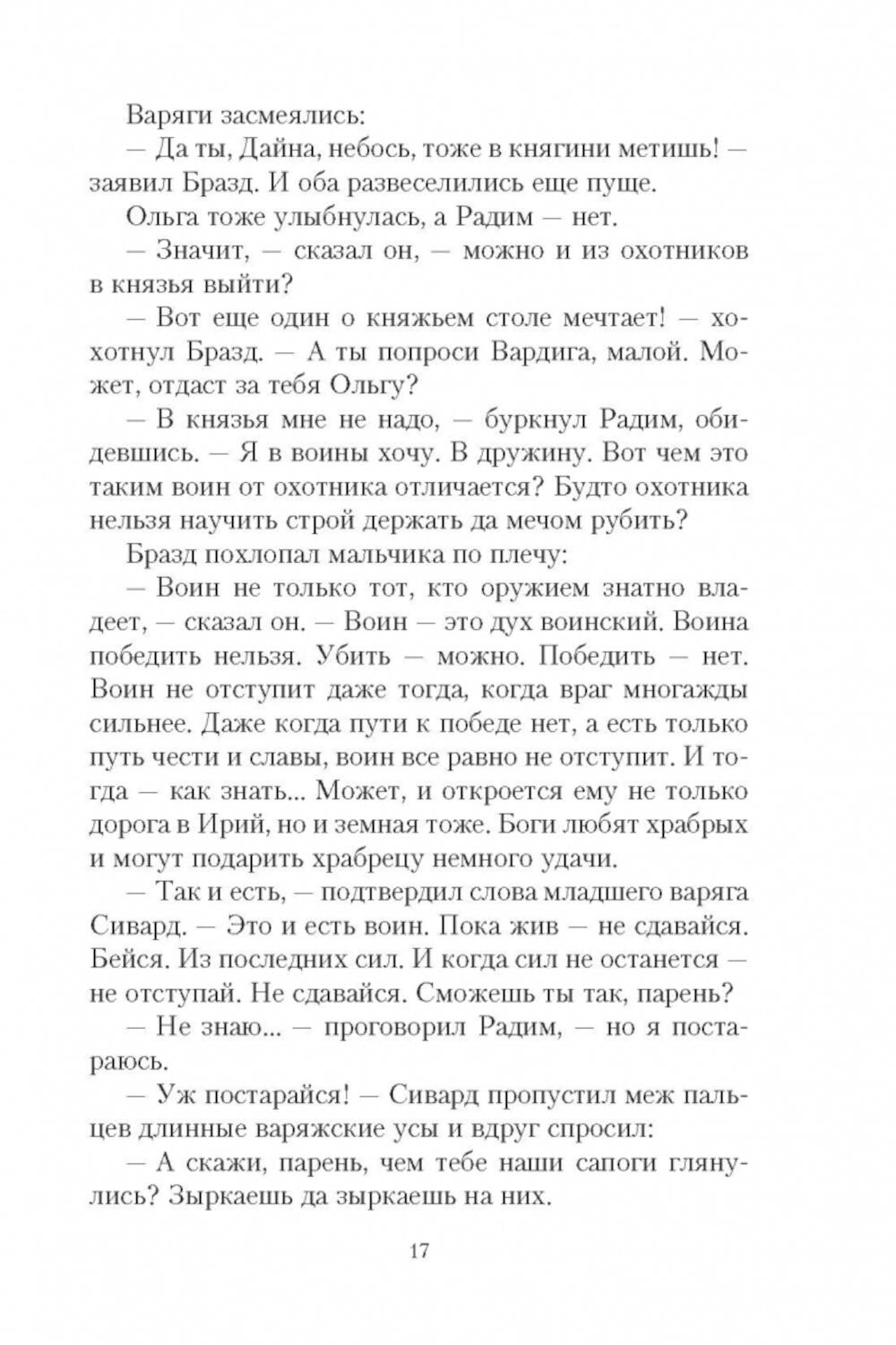 Варяги засмеялись:

— Да ты, Дайна, небось, тоже в княгини метишь! — заявил Бразд. И оба развеселились еще пуще.

Ольга тоже улыбнулась, а Радим — нет.

— Значит, — сказал он, — можно и из охотников в князья выйти?

— Вот еще один о княжьем столе мечтает! — хохотнул Бразд. — А ты попроси Вардига, малой. Может, отдаст за тебя Ольгу?

— В князья мне не надо, — буркнул Радим, обидевшись. — Я в воины хочу. В дружину. Вот чем это таким воин от охотника отличается? Будто охотника нельзя научить строй держать да мечом рубить?

Бразд похлопал мальчика по плечу:

— Воин не только тот, кто оружием знатно владеет, — сказал он. — Воин — это дух воинский. Воина победить нельзя. Убить — можно. Победить — нет. Воин не отступит даже тогда, когда враг многажды сильнее. Даже когда пути к победе нет, а есть только путь чести и славы, воин все равно не отступит. И тогда — как знать... Может, и откроется ему не только дорога в Ирий, но и земная тоже. Боги любят храбрых и могут подарить храбрецу немного удачи.

— Так и есть, — подтвердил слова младшего варяга Сивард. — Это и есть воин. Пока жив — не сдавайся. Бейся. Из последних сил. И когда сил не останется — не отступай. Не сдавайся. Сможешь ты так, парень?

— Не знаю... — проговорил Радим, — но я постараюсь.

— Уж постарайся! — Сивард пропустил меж пальцев длинные варяжские усы и вдруг спросил:

— А скажи, парень, чем тебе наши сапоги глянулись? Зыркаешь да зыркаешь на них.

17